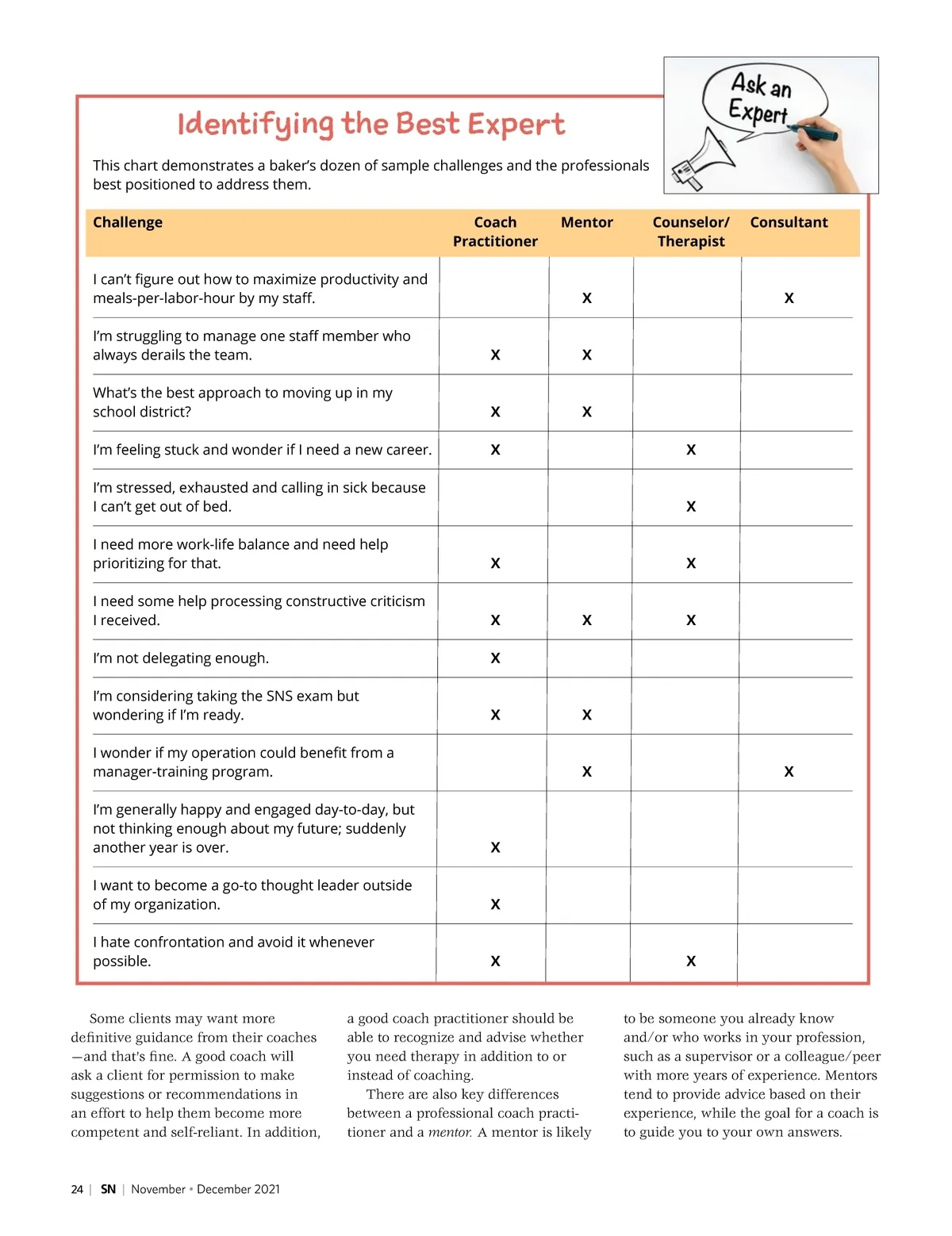 Ask an Expert

Identifying the Best Expert

This chart demonstrates a baker's dozen of sample challenges and the professionals best positioned to address them.

| Challenge | Coach Practitioner | Mentor | Counselor/ Therapist | Consultant |
|---|---|---|---|---|
| I can't figure out how to maximize productivity and meals-per-labor-hour by my staff. | | X | | X |
| I'm struggling to manage one staff member who always derails the team. | X | X | | |
| What's the best approach to moving up in my school district? | X | X | | |
| I'm feeling stuck and wonder if I need a new career. | X | | X | |
| I'm stressed, exhausted and calling in sick because I can't get out of bed. | | | X | |
| I need more work-life balance and need help prioritizing for that. | X | | X | |
| I need some help processing constructive criticism I received. | X | X | X | |
| I'm not delegating enough. | X | | | |
| I'm considering taking the SNS exam but wondering if I'm ready. | X | X | | |
| I wonder if my operation could benefit from a manager-training program. | | X | | X |
| I'm generally happy and engaged day-to-day, but not thinking enough about my future; suddenly another year is over. | X | | | |
| I want to become a go-to thought leader outside of my organization. | X | | | |
| I hate confrontation and avoid it whenever possible. | X | | X | |

Some clients may want more definitive guidance from their coaches—and that's fine. A good coach will ask a client for permission to make suggestions or recommendations in an effort to help them become more competent and self-reliant. In addition, a good coach practitioner should be able to recognize and advise whether you need therapy in addition to or instead of coaching.

There are also key differences between a professional coach practitioner and a mentor. A mentor is likely to be someone you already know and/or who works in your profession, such as a supervisor or a colleague/peer with more years of experience. Mentors tend to provide advice based on their experience, while the goal for a coach is to guide you to your own answers.

24 | SN | November • December 2021